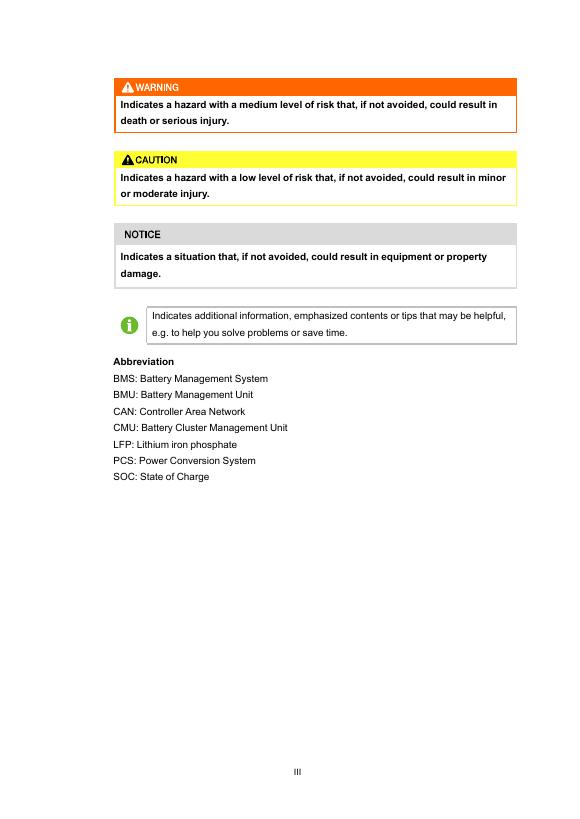 WARNING
Indicates a hazard with a medium level of risk that, if not avoided, could result in death or serious injury.

CAUTION
Indicates a hazard with a low level of risk that, if not avoided, could result in minor or moderate injury.

NOTICE
Indicates a situation that, if not avoided, could result in equipment or property damage.

Indicates additional information, emphasized contents or tips that may be helpful, e.g. to help you solve problems or save time.

Abbreviation
BMS: Battery Management System
BMU: Battery Management Unit
CAN: Controller Area Network
CMU: Battery Cluster Management Unit
LFP: Lithium iron phosphate
PCS: Power Conversion System
SOC: State of Charge

III